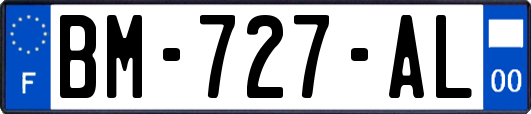 F
BM-727-AL
00